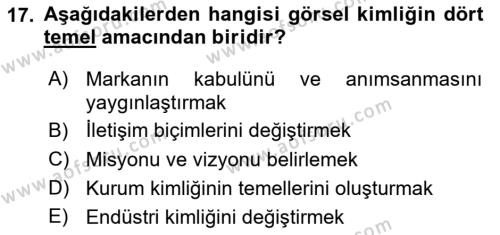 17. Aşağıdakilerden hangisi görsel kimliğin dört temel amacından biridir?

A) Markanın kabulünü ve anımsanmasını yaygınlaştırmak
B) İletişim biçimlerini değiştirmek
C) Misyonu ve vizyonu belirlemek
D) Kurum kimliğinin temellerini oluşturmak
E) Endüstri kimliğini değiştirmek

www.aofsoru.com